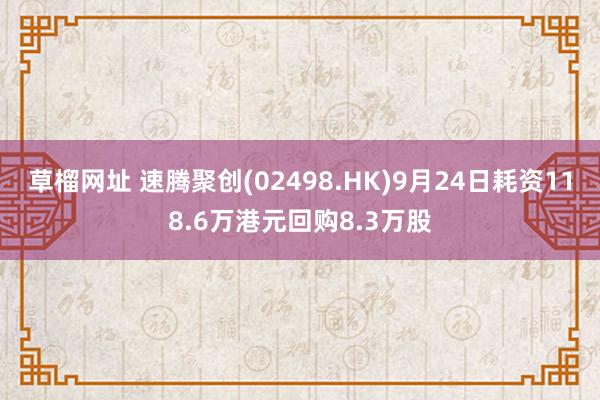 草榴网址 速腾聚创(02498.HK)9月24日耗资118.6万港元回购8.3万股